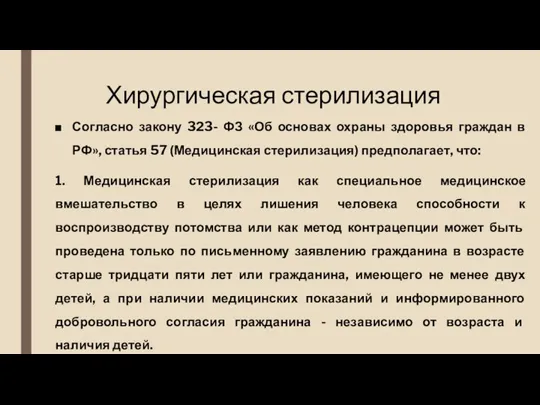 Хирургическая стерилизация

■ Согласно закону 323- ФЗ «Об основах охраны здоровья граждан в РФ», статья 57 (Медицинская стерилизация) предполагает, что:

1. Медицинская стерилизация как специальное медицинское вмешательство в целях лишения человека способности к воспроизводству потомства или как метод контрацепции может быть проведена только по письменному заявлению гражданина в возрасте старше тридцати пяти лет или гражданина, имеющего не менее двух детей, а при наличии медицинских показаний и информированного добровольного согласия гражданина - независимо от возраста и наличия детей.